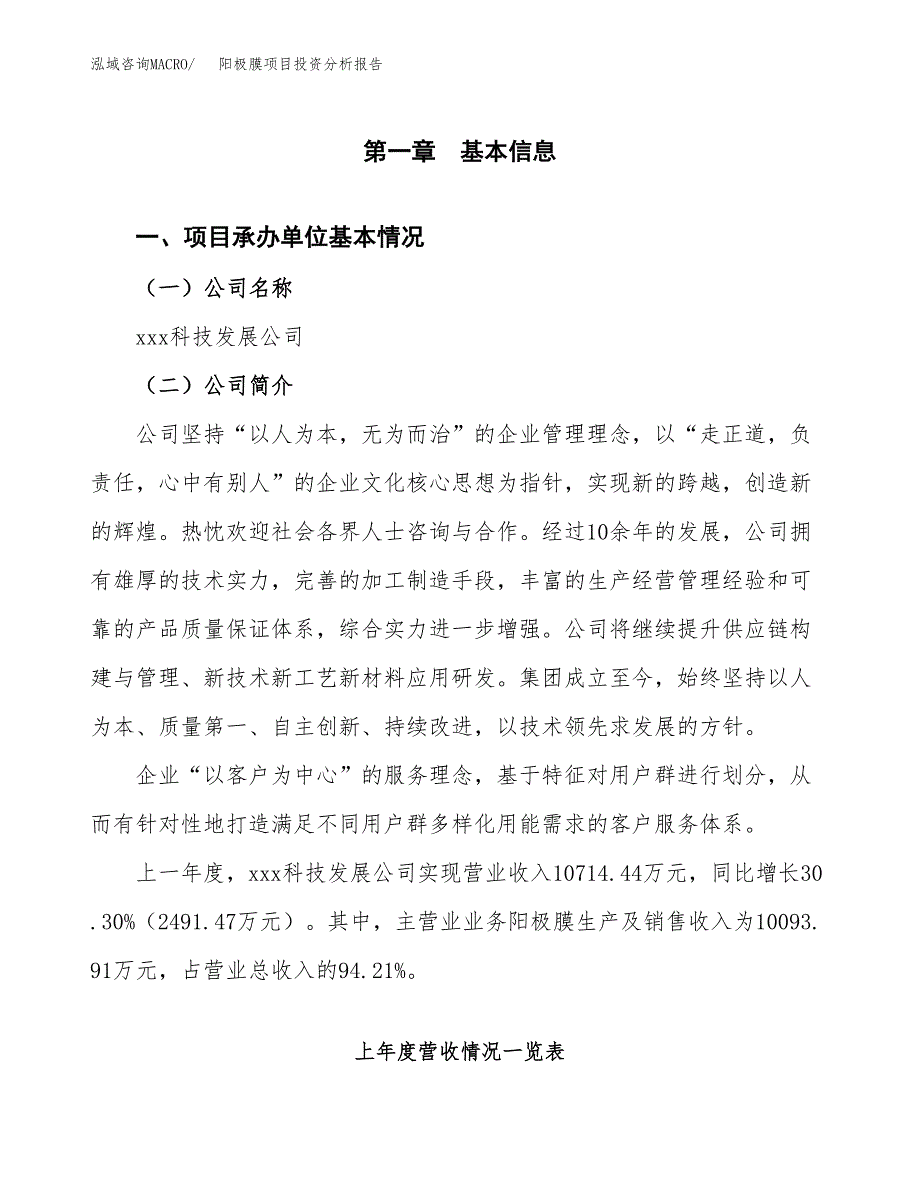 泓域咨询MACRO/　阳极膜项目投资分析报告

第一章　基本信息

一、项目承办单位基本情况

（一）公司名称

xxx科技发展公司

（二）公司简介

公司坚持“以人为本，无为而治”的企业管理理念，以“走正道，负责任，心中有别人”的企业文化核心思想为指针，实现新的跨越，创造新的辉煌。热忱欢迎社会各界人士咨询与合作。经过10余年的发展，公司拥有雄厚的技术实力，完善的加工制造手段，丰富的生产经营管理经验和可靠的产品质量保证体系，综合实力进一步增强。公司将继续提升供应链构建与管理、新技术新工艺新材料应用研发。集团成立至今，始终坚持以人为本、质量第一、自主创新、持续改进，以技术领先求发展的方针。

企业“以客户为中心”的服务理念，基于特征对用户群进行划分，从而有针对性地打造满足不同用户群多样化用能需求的客户服务体系。

上一年度，xxx科技发展公司实现营业收入10714.44万元，同比增长30.30%（2491.47万元）。其中，主营业业务阳极膜生产及销售收入为10093.91万元，占营业总收入的94.21%。

上年度营收情况一览表